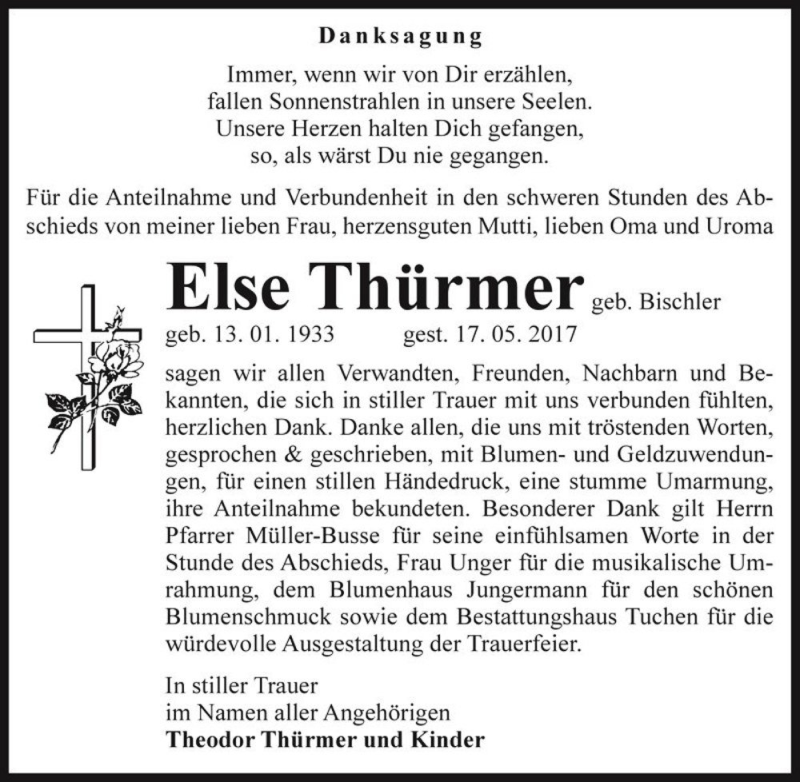 Danksagung

Immer, wenn wir von Dir erzählen,
fallen Sonnenstrahlen in unsere Seelen.
Unsere Herzen halten Dich gefangen,
so, als wärst Du nie gegangen.

Für die Anteilnahme und Verbundenheit in den schweren Stunden des Abschieds von meiner lieben Frau, herzensguten Mutti, lieben Oma und Uroma

Else Thürmer geb. Bischler

geb. 13. 01. 1933 gest. 17. 05. 2017

sagen wir allen Verwandten, Freunden, Nachbarn und Bekannten, die sich in stiller Trauer mit uns verbunden fühlten, herzlichen Dank. Danke allen, die uns mit tröstenden Worten, gesprochen & geschrieben, mit Blumen- und Geldzuwendungen, für einen stillen Händedruck, eine stumme Umarmung, ihre Anteilnahme bekundeten. Besonderer Dank gilt Herrn Pfarrer Müller-Busse für seine einfühlsamen Worte in der Stunde des Abschieds, Frau Unger für die musikalische Umrahmung, dem Blumenhaus Jungermann für den schönen Blumenschmuck sowie dem Bestattungshaus Tuchen für die würdevolle Ausgestaltung der Trauerfeier.

In stiller Trauer
im Namen aller Angehörigen
Theodor Thürmer und Kinder